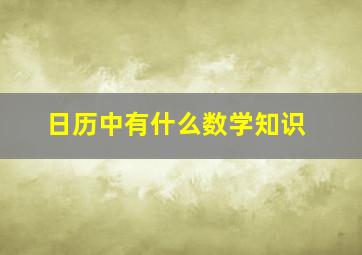 日历中有什么数学知识